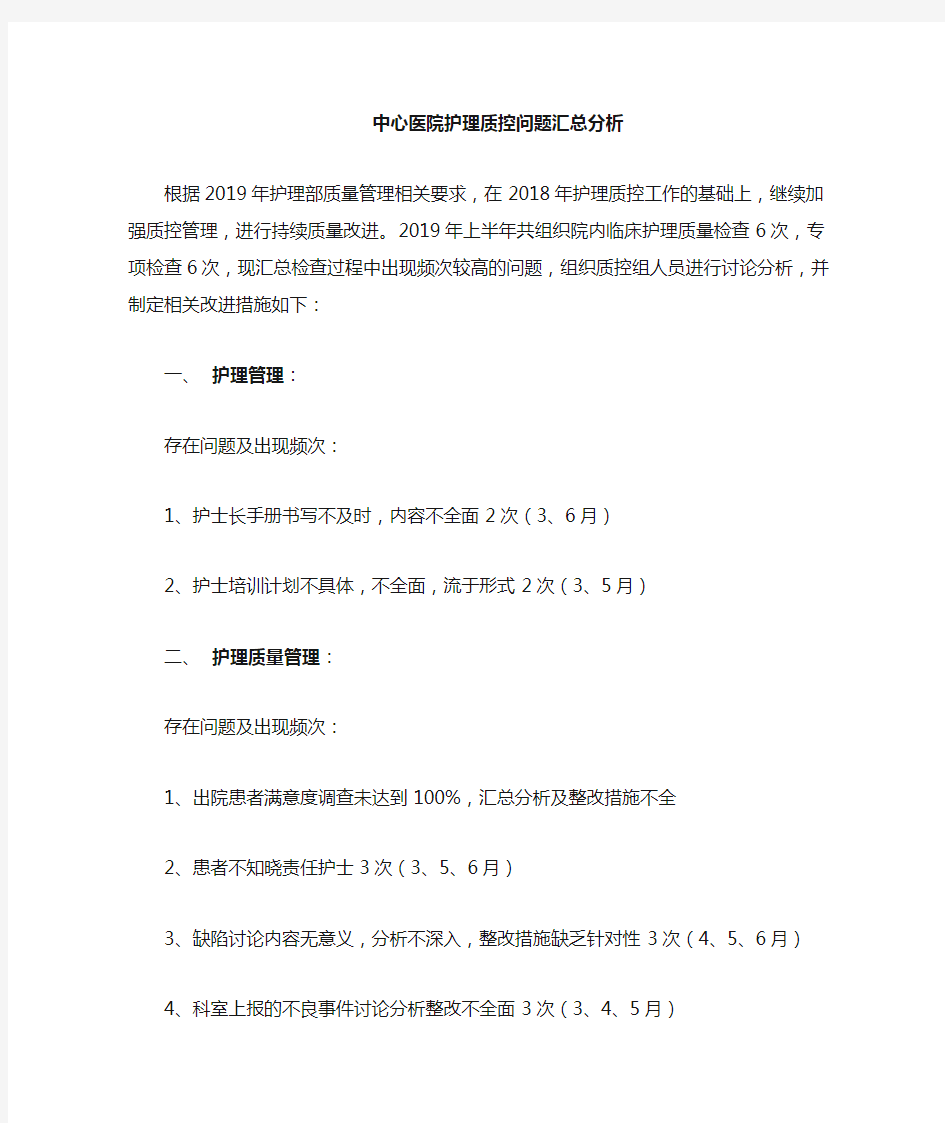 中心医院护理质控问题汇总分析

根据2019年护理部质量管理相关要求，在2018年护理质控工作的基础上，继续加强质控管理，进行持续质量改进。2019年上半年共组织院内临床护理质量检查6次，专项检查6次，现汇总检查过程中出现频次较高的问题，组织质控组人员进行讨论分析，并制定相关改进措施如下：

一、 护理管理：

存在问题及出现频次：

1、护士长手册书写不及时，内容不全面2次（3、6月）

2、护士培训计划不具体，不全面，流于形式2次（3、5月）

二、 护理质量管理：

存在问题及出现频次：

1、出院患者满意度调查未达到100%，汇总分析及整改措施不全

2、患者不知晓责任护士3次（3、5、6月）

3、缺陷讨论内容无意义，分析不深入，整改措施缺乏针对性3次（4、5、6月）

4、科室上报的不良事件讨论分析整改不全面3次（3、4、5月）